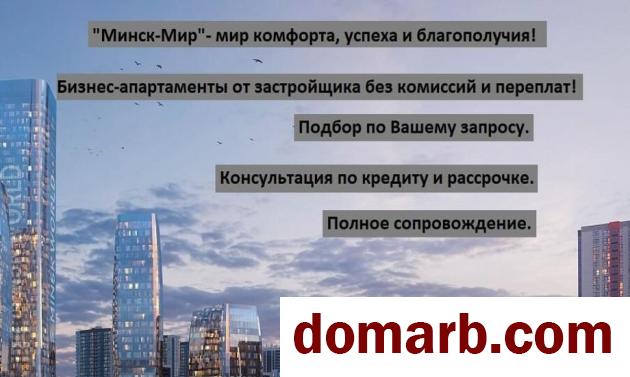 "Минск-Мир"- мир комфорта, успеха и благополучия!

Бизнес-апартаменты от застройщика без комиссий и переплат!

Подбор по Вашему запросу.

Консультация по кредиту и рассрочке.

Полное сопровождение.

domarb.com